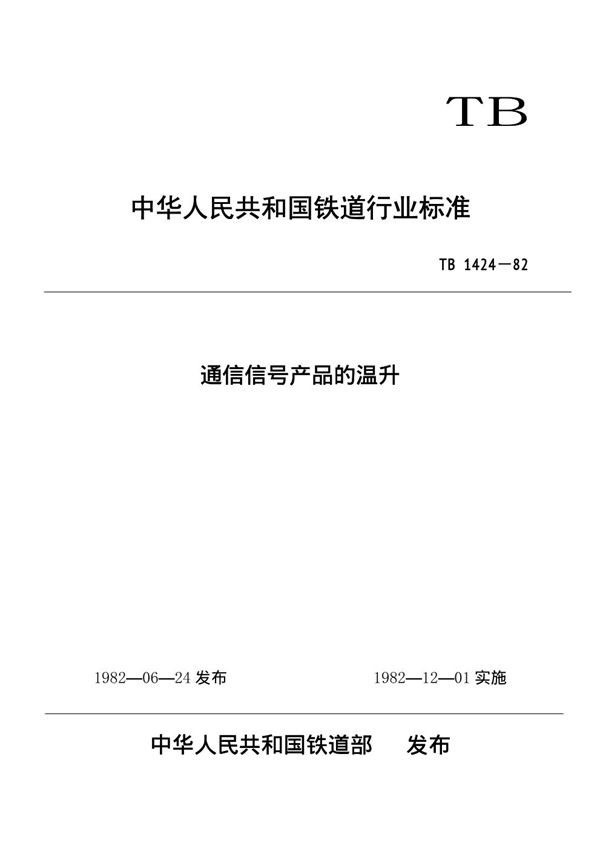 TB

中华人民共和国铁道行业标准

TB 1424—82

通信信号产品的温升

1982—06—24 发布

1982—12—01 实施

中华人民共和国铁道部　发布